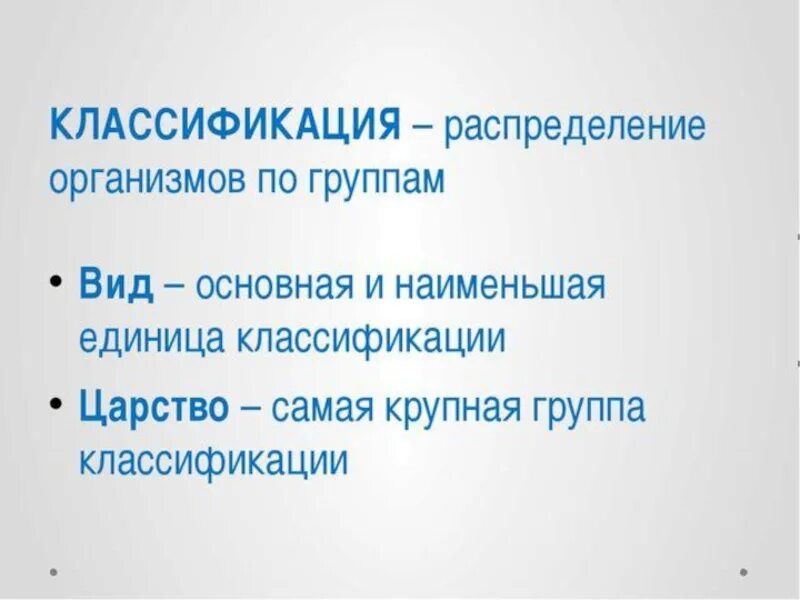 КЛАССИФИКАЦИЯ – распределение организмов по группам

• Вид – основная и наименьшая единица классификации
• Царство – самая крупная группа классификации